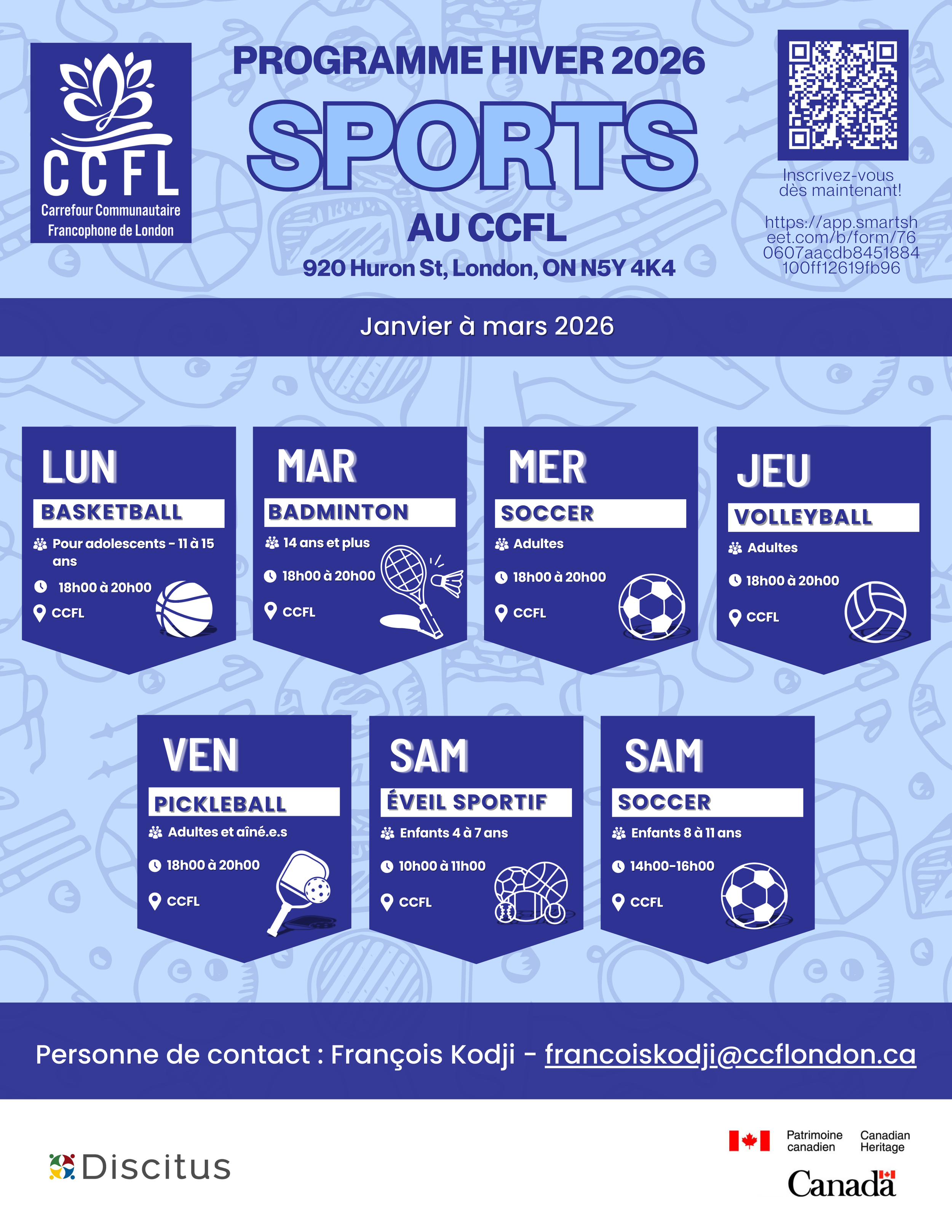 CCFL
Carrefour Communautaire
Francophone de London

PROGRAMME HIVER 2026
SPORTS
AU CCFL
920 Huron St, London, ON N5Y 4K4

Inscrivez-vous dès maintenant!

https://app.smartsheet.com/b/form/760607aacdb8451884100ff12619fb96

Janvier à mars 2026

LUN
BASKETBALL
Pour adolescents - 11 à 15 ans
18h00 à 20h00
CCFL

MAR
BADMINTON
14 ans et plus
18h00 à 20h00
CCFL

MER
SOCCER
Adultes
18h00 à 20h00
CCFL

JEU
VOLLEYBALL
Adultes
18h00 à 20h00
CCFL

VEN
PICKLEBALL
Adultes et aîné.e.s
18h00 à 20h00
CCFL

SAM
ÉVEIL SPORTIF
Enfants 4 à 7 ans
10h00 à 11h00
CCFL

SAM
SOCCER
Enfants 8 à 11 ans
14h00-16h00
CCFL

Personne de contact : François Kodji - francoiskodji@ccflondon.ca

Discitus

Patrimoine canadien
Canadian Heritage
Canada